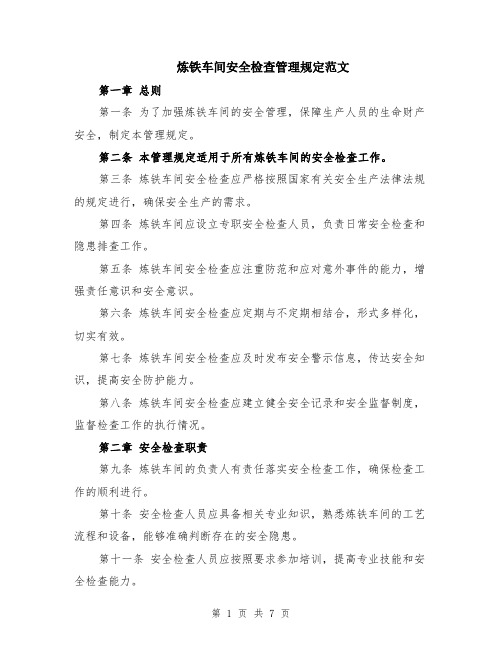 炼铁车间安全检查管理规定范文

第一章 总则

第一条 为了加强炼铁车间的安全管理，保障生产人员的生命财产安全，制定本管理规定。

第二条 本管理规定适用于所有炼铁车间的安全检查工作。

第三条 炼铁车间安全检查应严格按照国家有关安全生产法律法规的规定进行，确保安全生产的需求。

第四条 炼铁车间应设立专职安全检查人员，负责日常安全检查和隐患排查工作。

第五条 炼铁车间安全检查应注重防范和应对意外事件的能力，增强责任意识和安全意识。

第六条 炼铁车间安全检查应定期与不定期相结合，形式多样化，切实有效。

第七条 炼铁车间安全检查应及时发布安全警示信息，传达安全知识，提高安全防护能力。

第八条 炼铁车间安全检查应建立健全安全记录和安全监督制度，监督检查工作的执行情况。

第二章 安全检查职责

第九条 炼铁车间的负责人有责任落实安全检查工作，确保检查工作的顺利进行。

第十条 安全检查人员应具备相关专业知识，熟悉炼铁车间的工艺流程和设备，能够准确判断存在的安全隐患。

第十一条 安全检查人员应按照要求参加培训，提高专业技能和安全检查能力。

第 1 页 共 7 页